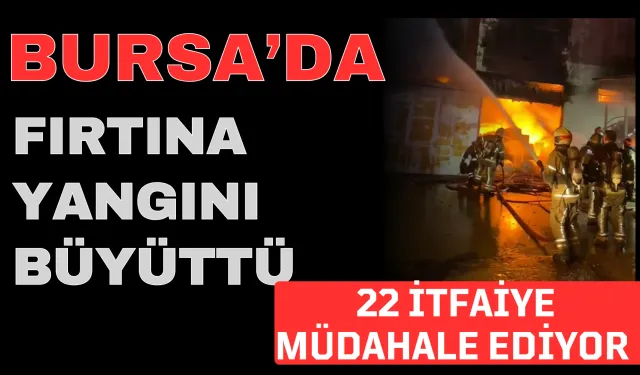 BURSA'DA
FIRTINA YANGINI BÜYÜTTÜ

22 İTFAİYE MÜDAHALE EDİYOR